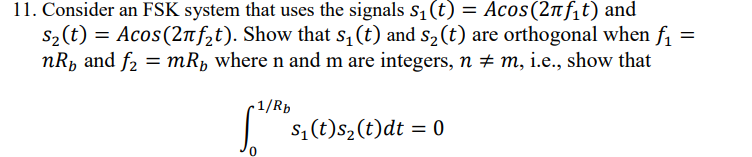 11. Consider an FSK system that uses the signals $s_1(t) = Acos(2\pi f_1 t)$ and $s_2(t) = Acos(2\pi f_2 t)$. Show that $s_1(t)$ and $s_2(t)$ are orthogonal when $f_1 = nR_b$ and $f_2 = mR_b$ where n and m are integers, $n \neq m$, i.e., show that

$$\int_0^{1/R_b} s_1(t)s_2(t)dt = 0$$